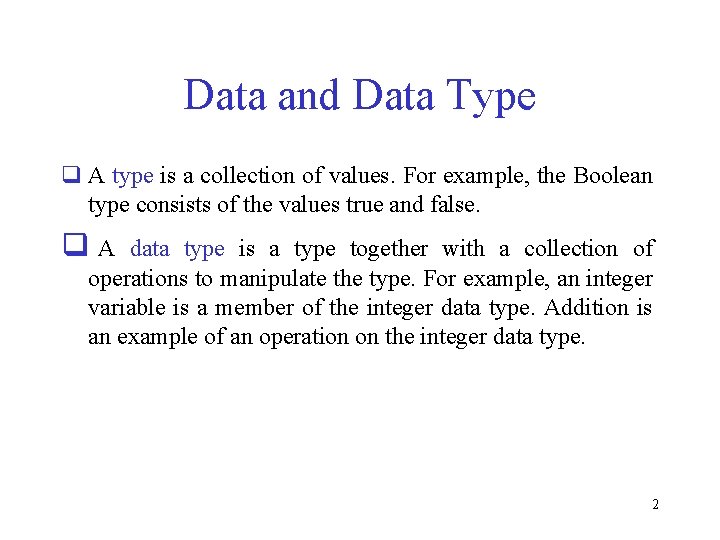 Data and Data Type

❑ A type is a collection of values. For example, the Boolean type consists of the values true and false.

❑ A data type is a type together with a collection of operations to manipulate the type. For example, an integer variable is a member of the integer data type. Addition is an example of an operation on the integer data type.

2